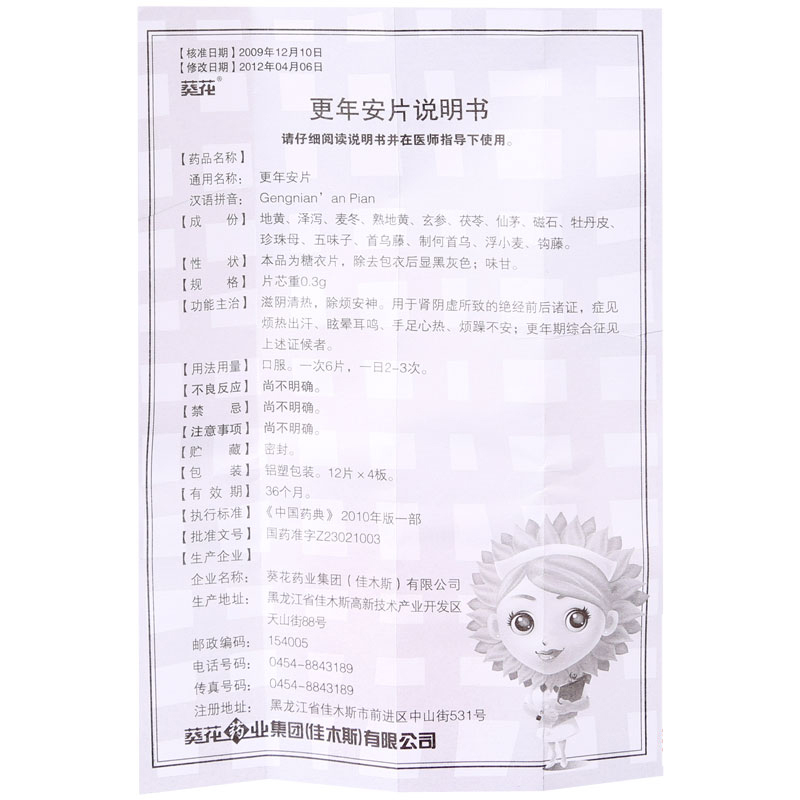 【核准日期】2009年12月10日
【修改日期】2012年04月06日
葵花®

更年安片说明书

请仔细阅读说明书并在医师指导下使用。

【药品名称】
通用名称：更年安片
汉语拼音：Gengnian' an Pian
【成　份】地黄、泽泻、麦冬、熟地黄、玄参、茯苓、仙茅、磁石、牡丹皮、珍珠母、五味子、首乌藤、制何首乌、浮小麦、钩藤。
【性　状】本品为糖衣片，除去包衣后显黑灰色；味甘。
【规　格】片芯重0.3g
【功能主治】滋阴清热，除烦安神。用于肾阴虚所致的绝经前后诸证，症见烦热出汗、眩晕耳鸣、手足心热、烦躁不安；更年期综合征见上述证候者。
【用法用量】口服。一次6片，一日2-3次。
【不良反应】尚不明确。
【禁　忌】尚不明确。
【注意事项】尚不明确。
【贮　藏】密封。
【包　装】铝塑包装。12片×4板。
【有 效 期】36个月。
【执行标准】《中国药典》2010年版一部
【批准文号】国药准字Z23021003
【生产企业】
企业名称：葵花药业集团（佳木斯）有限公司
生产地址：黑龙江省佳木斯高新技术产业开发区天山街88号
邮政编码：154005
电话号码：0454-8843189
传真号码：0454-8843189
注册地址：黑龙江省佳木斯市前进区中山街531号

葵花药业集团(佳木斯)有限公司